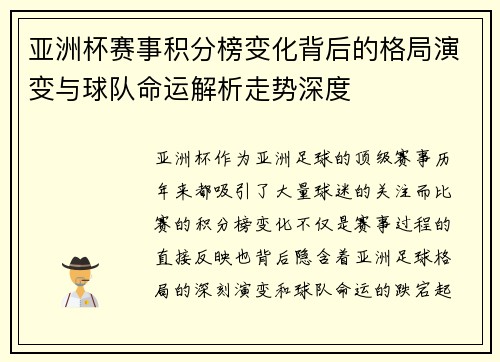 亚洲杯赛事积分榜变化背后的格局演变与球队命运解析走势深度

亚洲杯作为亚洲足球的顶级赛事历年来都吸引了大量球迷的关注而比赛的积分榜变化不仅是赛事过程的直接反映也背后隐含着亚洲足球格局的深刻演变和球队命运的跌宕起